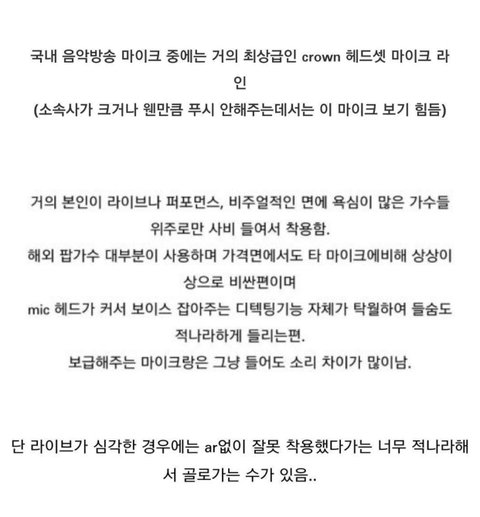 국내 음악방송 마이크 중에는 거의 최상급인 crown 헤드셋 마이크 라인
(소속사가 크거나 웬만큼 푸시 안해주는데서는 이 마이크 보기 힘듬)

거의 본인이 라이브나 퍼포먼스, 비주얼적인 면에 욕심이 많은 가수들 위주로만 사비 들여서 착용함.
해외 팝가수 대부분이 사용하며 가격면에서도 타 마이크에비해 상상이상으로 비싼편이며
mic 헤드가 커서 보이스 잡아주는 디텍팅기능 자체가 탁월하여 들숨도 적나라하게 들리는편.
보급해주는 마이크랑은 그냥 들어도 소리 차이가 많이남.

단 라이브가 심각한 경우에는 ar없이 잘못 착용했다가는 너무 적나라해서 골로가는 수가 있음..